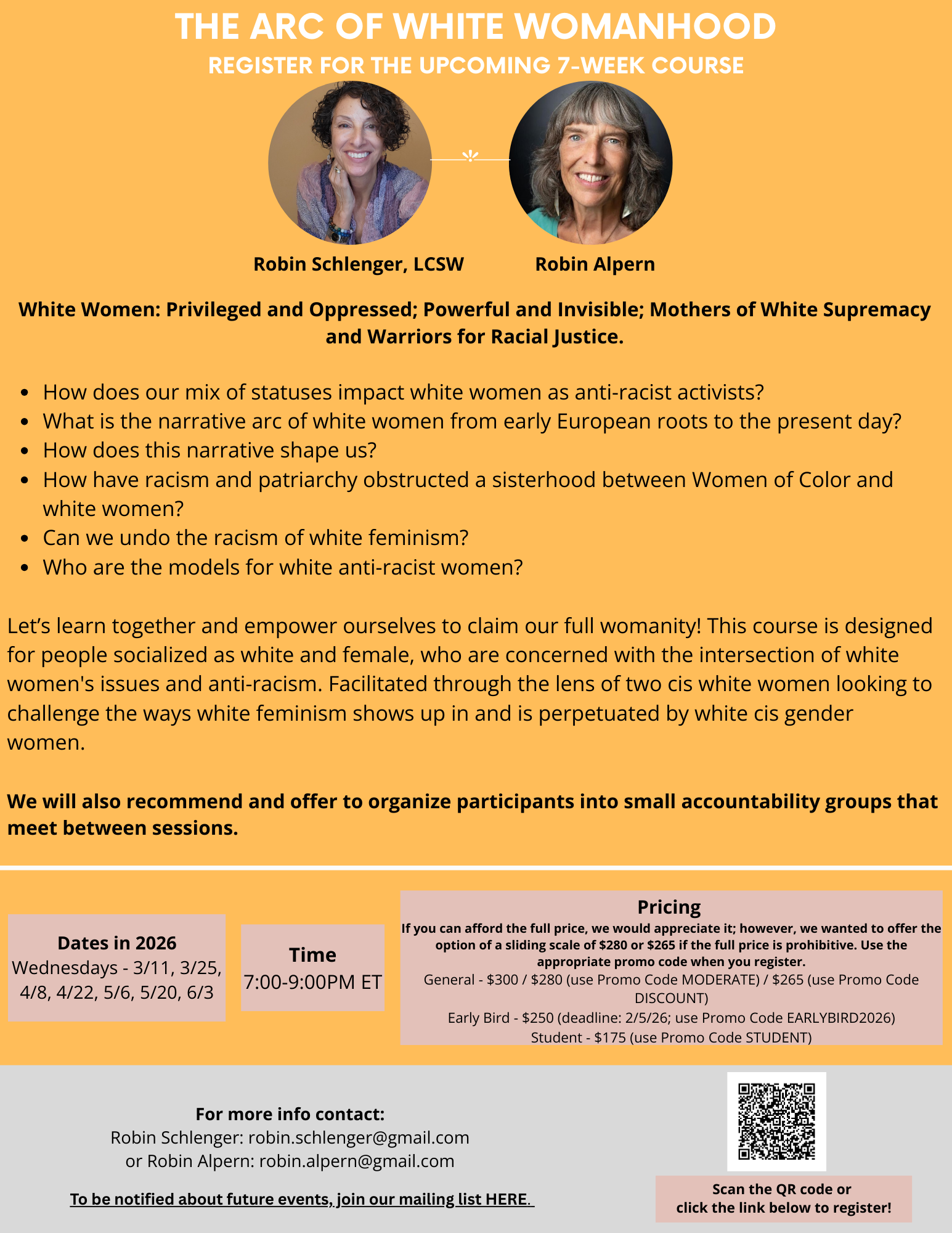 THE ARC OF WHITE WOMANHOOD
REGISTER FOR THE UPCOMING 7-WEEK COURSE

Robin Schlenger, LCSW

Robin Alpern

White Women: Privileged and Oppressed; Powerful and Invisible; Mothers of White Supremacy and Warriors for Racial Justice.

• How does our mix of statuses impact white women as anti-racist activists?
• What is the narrative arc of white women from early European roots to the present day?
• How does this narrative shape us?
• How have racism and patriarchy obstructed a sisterhood between Women of Color and white women?
• Can we undo the racism of white feminism?
• Who are the models for white anti-racist women?

Let's learn together and empower ourselves to claim our full womanity! This course is designed for people socialized as white and female, who are concerned with the intersection of white women's issues and anti-racism. Facilitated through the lens of two cis white women looking to challenge the ways white feminism shows up in and is perpetuated by white cis gender women.

We will also recommend and offer to organize participants into small accountability groups that meet between sessions.

Dates in 2026
Wednesdays - 3/11, 3/25, 4/8, 4/22, 5/6, 5/20, 6/3

Time
7:00-9:00PM ET

Pricing
If you can afford the full price, we would appreciate it; however, we wanted to offer the option of a sliding scale of $280 or $265 if the full price is prohibitive. Use the appropriate promo code when you register.
General - $300 / $280 (use Promo Code MODERATE) / $265 (use Promo Code DISCOUNT)
Early Bird - $250 (deadline: 2/5/26; use Promo Code EARLYBIRD2026)
Student - $175 (use Promo Code STUDENT)

For more info contact:
Robin Schlenger: robin.schlenger@gmail.com
or Robin Alpern: robin.alpern@gmail.com

To be notified about future events, join our mailing list HERE.

Scan the QR code or
click the link below to register!